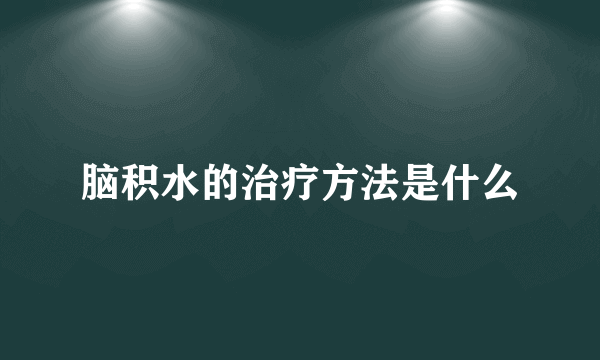 脑积水的治疗方法是什么